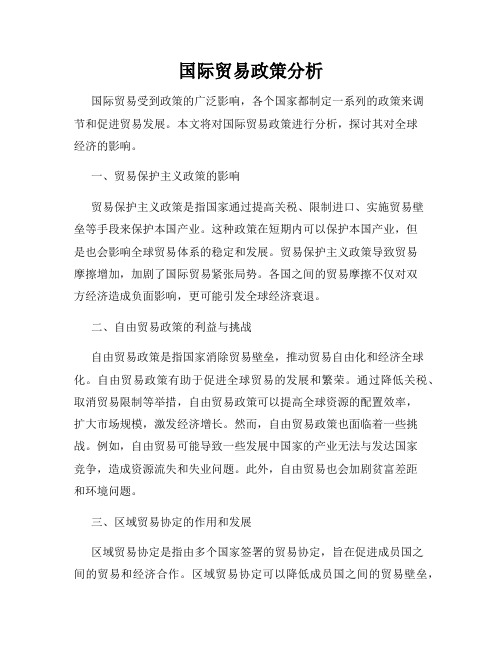 国际贸易政策分析

国际贸易受到政策的广泛影响，各个国家都制定一系列的政策来调节和促进贸易发展。本文将对国际贸易政策进行分析，探讨其对全球经济的影响。

一、贸易保护主义政策的影响

贸易保护主义政策是指国家通过提高关税、限制进口、实施贸易壁垒等手段来保护本国产业。这种政策在短期内可以保护本国产业，但是也会影响全球贸易体系的稳定和发展。贸易保护主义政策导致贸易摩擦增加，加剧了国际贸易紧张局势。各国之间的贸易摩擦不仅对双方经济造成负面影响，更可能引发全球经济衰退。

二、自由贸易政策的利益与挑战

自由贸易政策是指国家消除贸易壁垒，推动贸易自由化和经济全球化。自由贸易政策有助于促进全球贸易的发展和繁荣。通过降低关税、取消贸易限制等举措，自由贸易政策可以提高全球资源的配置效率，扩大市场规模，激发经济增长。然而，自由贸易政策也面临着一些挑战。例如，自由贸易可能导致一些发展中国家的产业无法与发达国家竞争，造成资源流失和失业问题。此外，自由贸易也会加剧贫富差距和环境问题。

三、区域贸易协定的作用和发展

区域贸易协定是指由多个国家签署的贸易协定，旨在促进成员国之间的贸易和经济合作。区域贸易协定可以降低成员国之间的贸易壁垒，